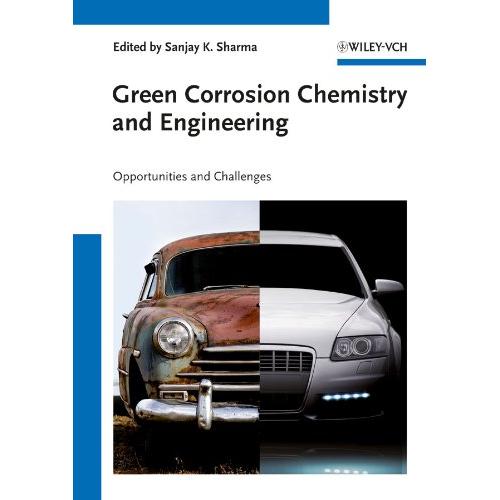 Edited by Sanjay K. Sharma

WILEY-VCH

Green Corrosion Chemistry and Engineering

Opportunities and Challenges